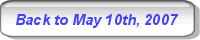 Back to May 10th, 2007